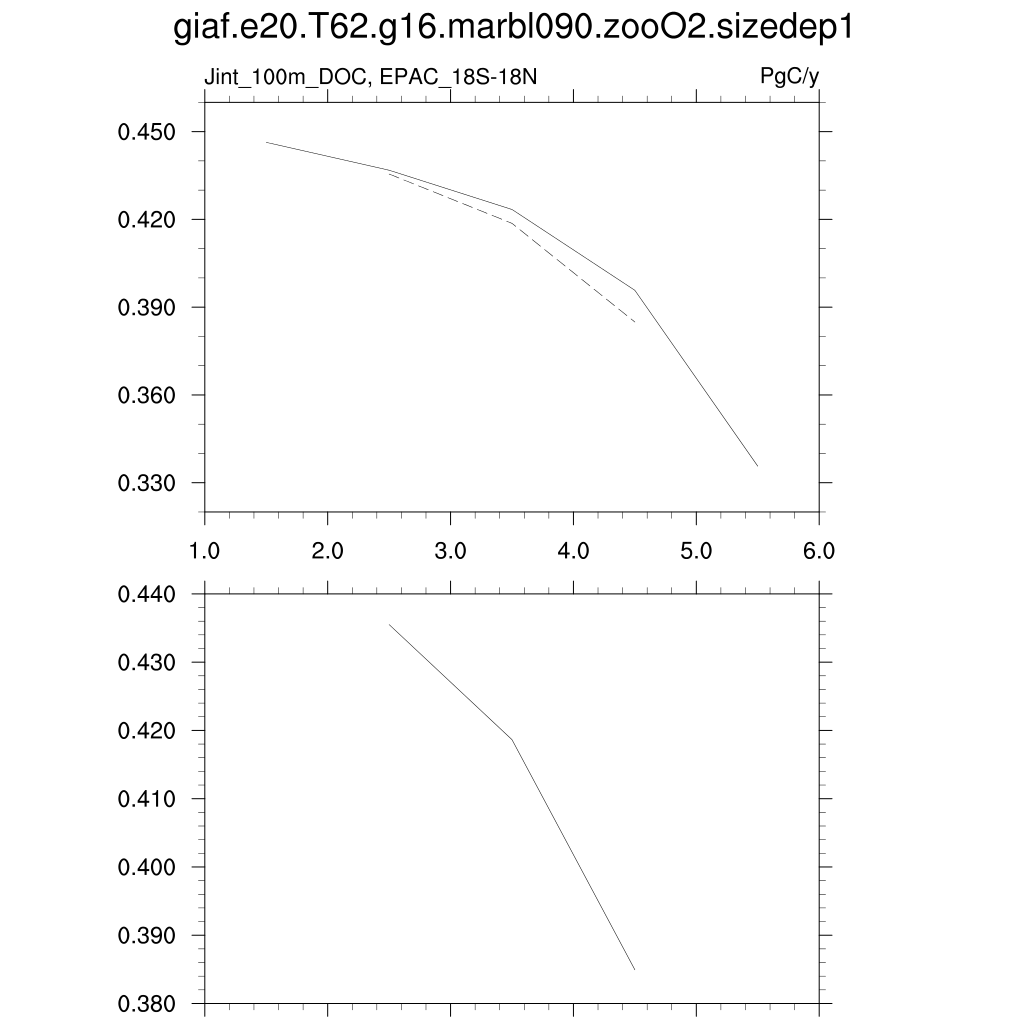 giaf.e20.T62.g16.marbl090.zooO2.sizedep1

Jint_100m_DOC, EPAC_18S-18N

PgC/y

0.450
0.420
0.390
0.360
0.330

1.0
2.0
3.0
4.0
5.0
6.0

0.440
0.430
0.420
0.410
0.400
0.390
0.380